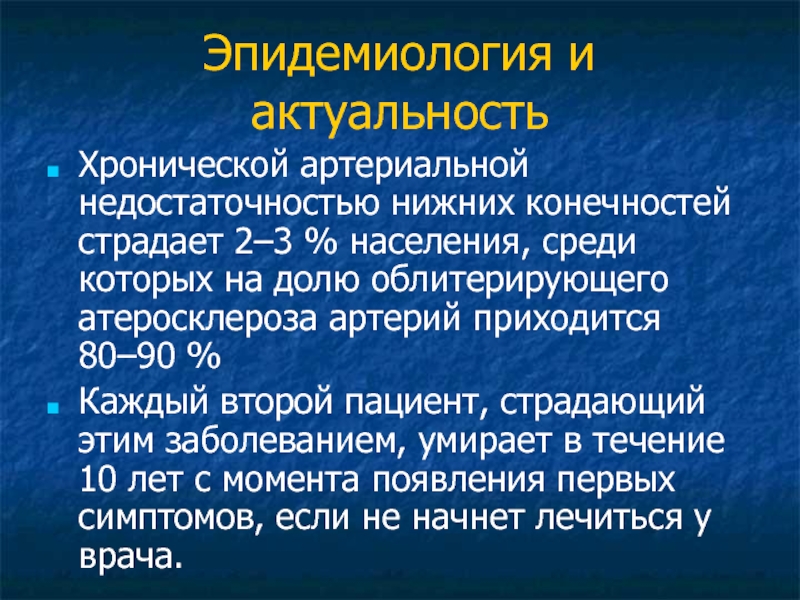 Эпидемиология и актуальность

Хронической артериальной недостаточностью нижних конечностей страдает 2–3 % населения, среди которых на долю облитерирующего атеросклероза артерий приходится 80–90 %

Каждый второй пациент, страдающий этим заболеванием, умирает в течение 10 лет с момента появления первых симптомов, если не начнет лечиться у врача.